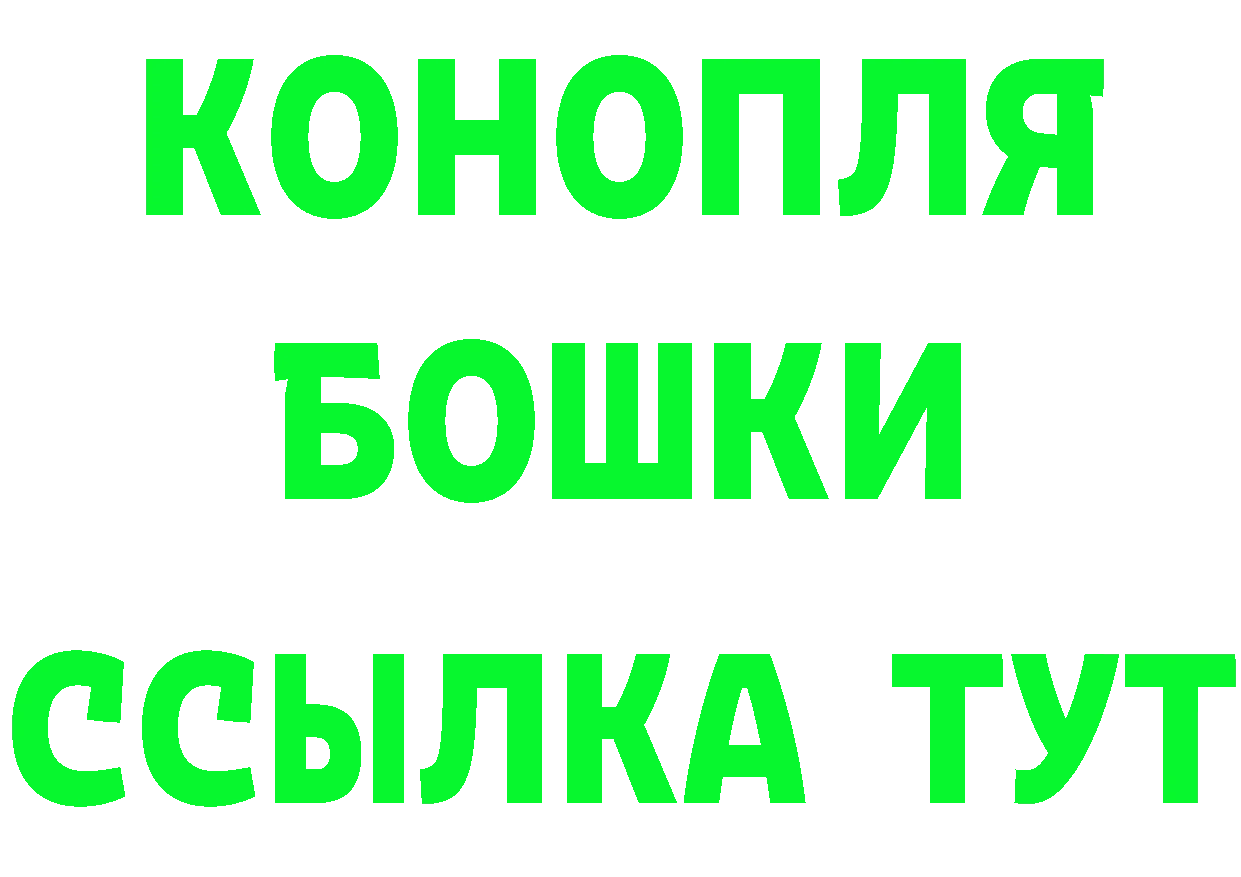 КОНОПЛЯ
БОШКИ
ССЫЛКА ТУТ